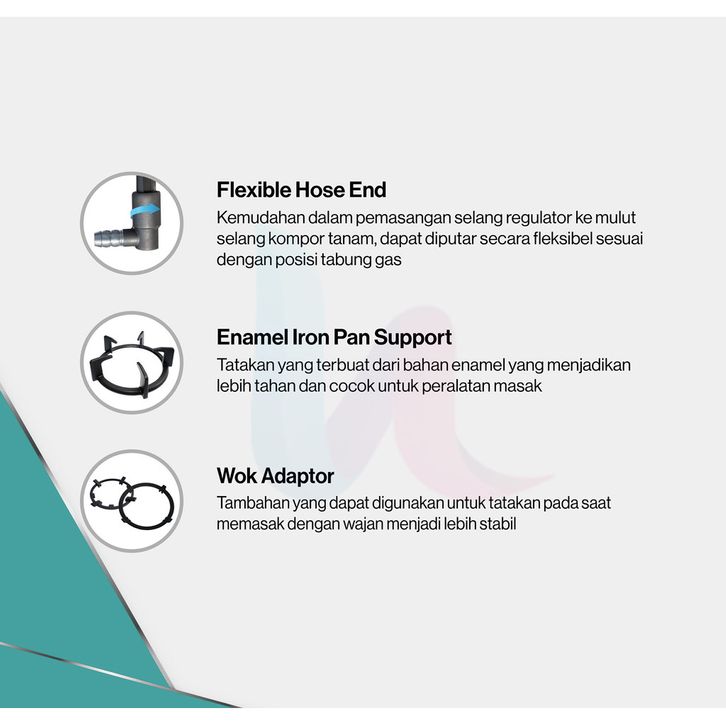 Flexible Hose End
Kemudahan dalam pemasangan selang regulator ke mulut selang kompor tanam, dapat diputar secara fleksibel sesuai dengan posisi tabung gas

Enamel Iron Pan Support
Tatakan yang terbuat dari bahan enamel yang menjadikan lebih tahan dan cocok untuk peralatan masak

Wok Adaptor
Tambahan yang dapat digunakan untuk tatakan pada saat memasak dengan wajan menjadi lebih stabil